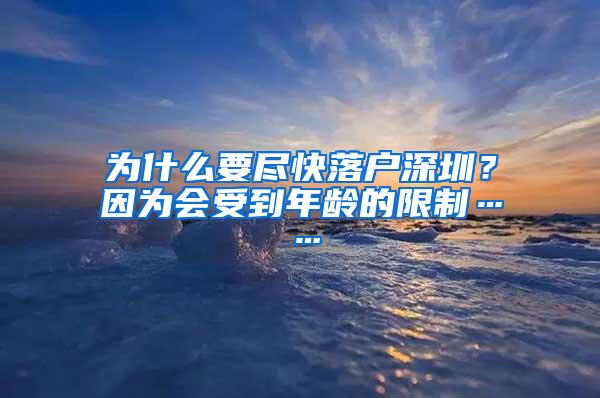 为什么要尽快落户深圳？因为会受到年龄的限制……